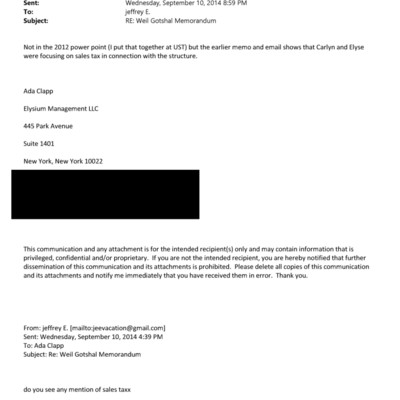 Sent: Wednesday, September 10, 2014 8:59 PM
To: jeffrey E.
Subject: RE: Weil Gotshal Memorandum

Not in the 2012 power point (I put that together at UST) but the earlier memo and email shows that Carlyn and Elyse were focusing on sales tax in connection with the structure.

Ada Clapp

Elysium Management LLC

445 Park Avenue

Suite 1401

New York, New York 10022

This communication and any attachment is for the intended recipient(s) only and may contain information that is privileged, confidential and/or proprietary. If you are not the intended recipient, you are hereby notified that further dissemination of this communication and its attachments is prohibited. Please delete all copies of this communication and its attachments and notify me immediately that you have received them in error. Thank you.

From: jeffrey E. [mailto:jeevacation@gmail.com]
Sent: Wednesday, September 10, 2014 4:39 PM
To: Ada Clapp
Subject: Re: Weil Gotshal Memorandum

do you see any mention of sales taxx